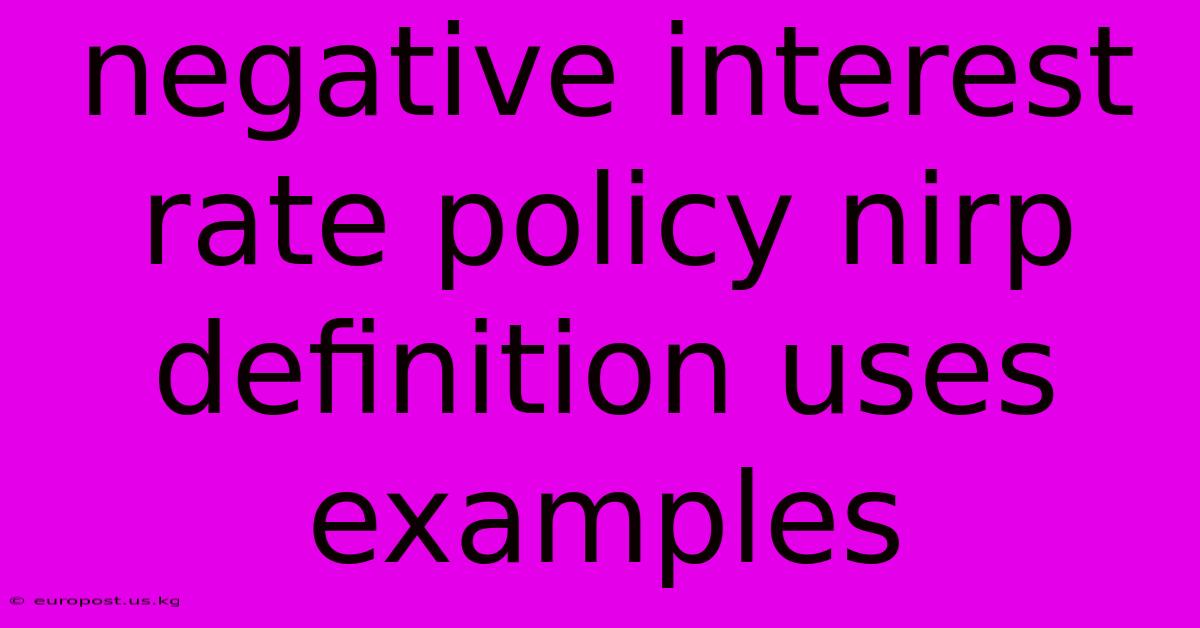 negative interest rate policy nirp definition uses examples

© europost.us.kg